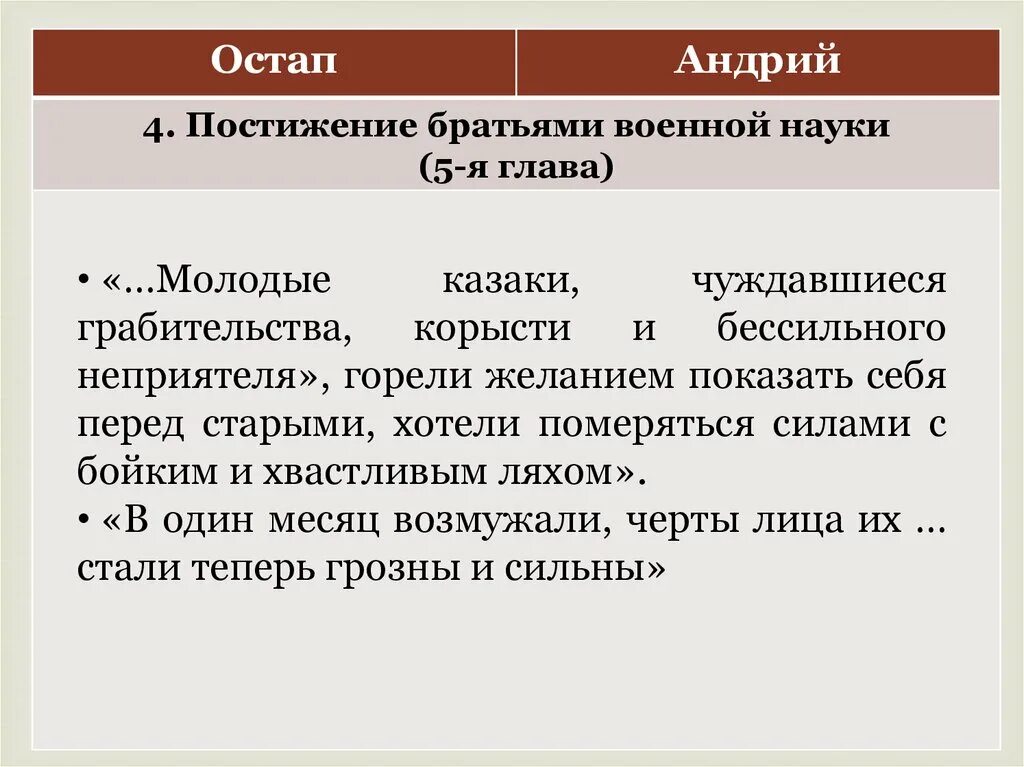 | Остап | Андрий |
|---|---|
| 4. Постижение братьями военной науки (5-я глава) | |

• «…Молодые казаки, чуждавшиеся грабительства, корысти и бессильного неприятеля», горели желанием показать себя перед старыми, хотели померяться силами с бойким и хвастливым ляхом».
• «В один месяц возмужали, черты лица их … стали теперь грозны и сильны»